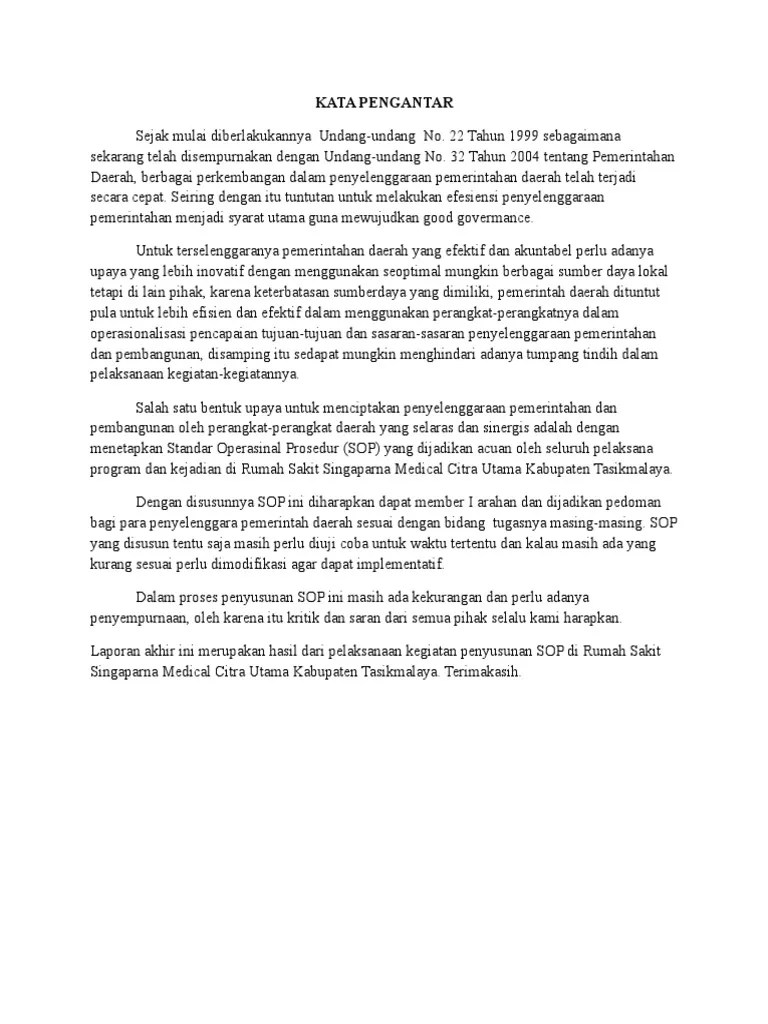 KATA PENGANTAR

Sejak mulai diberlakukannya Undang-undang No. 22 Tahun 1999 sebagaimana sekarang telah disempurnakan dengan Undang-undang No. 32 Tahun 2004 tentang Pemerintahan Daerah, berbagai perkembangan dalam penyelenggaraan pemerintahan daerah telah terjadi secara cepat. Seiring dengan itu tuntutan untuk melakukan efesiensi penyelenggaraan pemerintahan menjadi syarat utama guna mewujudkan good govermance.

Untuk terselenggaranya pemerintahan daerah yang efektif dan akuntabel perlu adanya upaya yang lebih inovatif dengan menggunakan seoptimal mungkin berbagai sumber daya lokal tetapi di lain pihak, karena keterbatasan sumberdaya yang dimiliki, pemerintah daerah dituntut pula untuk lebih efisien dan efektif dalam menggunakan perangkat-perangkatnya dalam operasionalisasi pencapaian tujuan-tujuan dan sasaran-sasaran penyelenggaraan pemerintahan dan pembangunan, disamping itu sedapat mungkin menghindari adanya tumpang tindih dalam pelaksanaan kegiatan-kegiatannya.

Salah satu bentuk upaya untuk menciptakan penyelenggaraan pemerintahan dan pembangunan oleh perangkat-perangkat daerah yang selaras dan sinergis adalah dengan menetapkan Standar Operasinal Prosedur (SOP) yang dijadikan acuan oleh seluruh pelaksana program dan kejadian di Rumah Sakit Singaparna Medical Citra Utama Kabupaten Tasikmalaya.

Dengan disusunnya SOP ini diharapkan dapat member I arahan dan dijadikan pedoman bagi para penyelenggara pemerintah daerah sesuai dengan bidang tugasnya masing-masing. SOP yang disusun tentu saja masih perlu diuji coba untuk waktu tertentu dan kalau masih ada yang kurang sesuai perlu dimodifikasi agar dapat implementatif.

Dalam proses penyusunan SOP ini masih ada kekurangan dan perlu adanya penyempurnaan, oleh karena itu kritik dan saran dari semua pihak selalu kami harapkan.

Laporan akhir ini merupakan hasil dari pelaksanaan kegiatan penyusunan SOP di Rumah Sakit Singaparna Medical Citra Utama Kabupaten Tasikmalaya. Terimakasih.